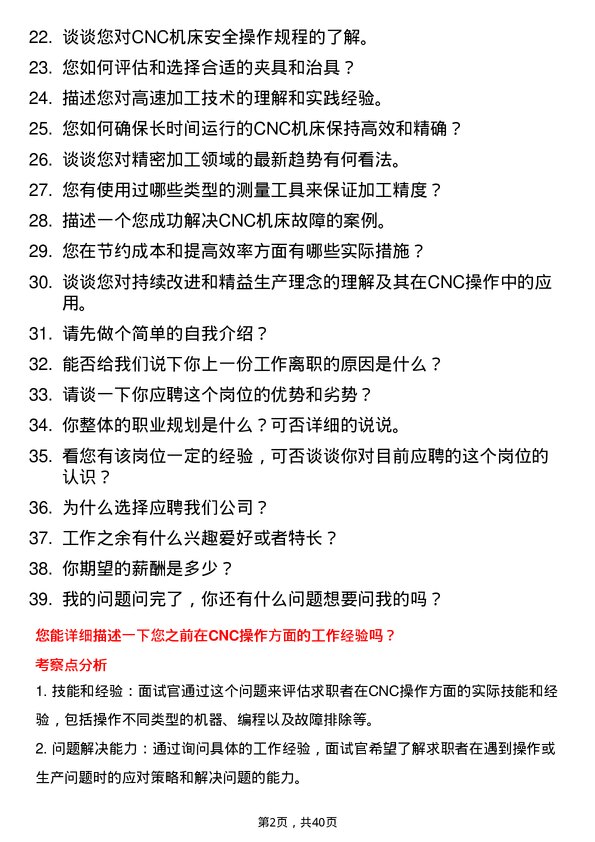 22. 谈谈您对CNC机床安全操作规程的了解。

23. 您如何评估和选择合适的夹具和治具？

24. 描述您对高速加工技术的理解和实践经验。

25. 您如何确保长时间运行的CNC机床保持高效和精确？

26. 谈谈您对精密加工领域的最新趋势有何看法。

27. 您有使用过哪些类型的测量工具来保证加工精度？

28. 描述一个您成功解决CNC机床故障的案例。

29. 您在节约成本和提高效率方面有哪些实际措施？

30. 谈谈您对持续改进和精益生产理念的理解及其在CNC操作中的应用。

31. 请先做个简单的自我介绍？

32. 能否给我们说下你上一份工作离职的原因是什么？

33. 请谈一下你应聘这个岗位的优势和劣势？

34. 你整体的职业规划是什么？可否详细的说说。

35. 看您有该岗位一定的经验，可否谈谈你对目前应聘的这个岗位的认识？

36. 为什么选择应聘我们公司？

37. 工作之余有什么兴趣爱好或者特长？

38. 你期望的薪酬是多少？

39. 我的问题问完了，你还有什么问题想要问我的吗？

您能详细描述一下您之前在CNC操作方面的工作经验吗？

考察点分析

1. 技能和经验：面试官通过这个问题来评估求职者在CNC操作方面的实际技能和经验，包括操作不同类型的机器、编程以及故障排除等。

2. 问题解决能力：通过询问具体的工作经验，面试官希望了解求职者在遇到操作或生产问题时的应对策略和解决问题的能力。

第2页，共40页